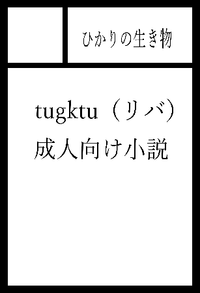 ひかりの生き物

tugktu（リバ）
成人向け小説